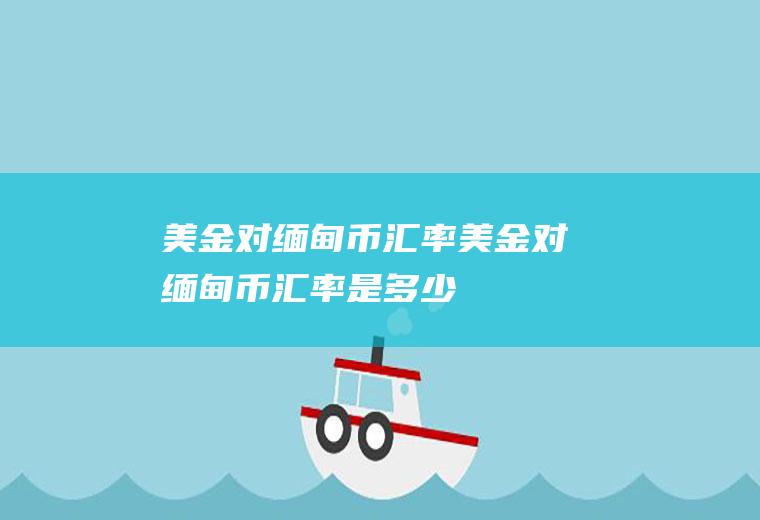 美金对缅甸币汇率美金对缅甸币汇率是多少